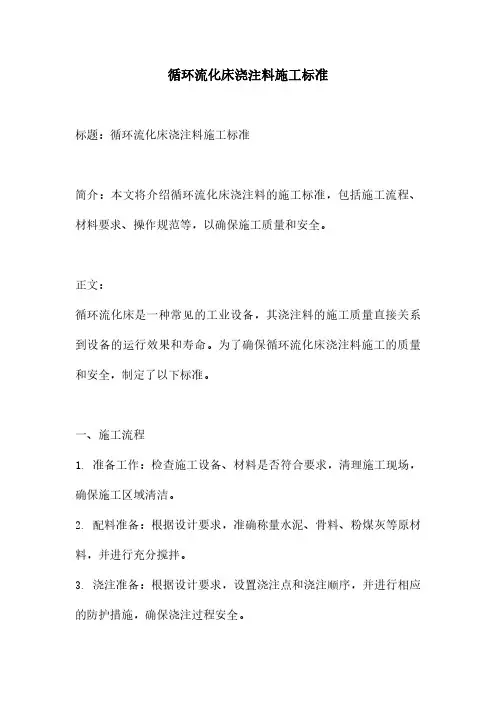 循环流化床浇注料施工标准

标题：循环流化床浇注料施工标准

简介：本文将介绍循环流化床浇注料的施工标准，包括施工流程、材料要求、操作规范等，以确保施工质量和安全。

正文：
循环流化床是一种常见的工业设备，其浇注料的施工质量直接关系到设备的运行效果和寿命。为了确保循环流化床浇注料施工的质量和安全，制定了以下标准。

一、施工流程
1. 准备工作：检查施工设备、材料是否符合要求，清理施工现场，确保施工区域清洁。
2. 配料准备：根据设计要求，准确称量水泥、骨料、粉煤灰等原材料，并进行充分搅拌。
3. 浇注准备：根据设计要求，设置浇注点和浇注顺序，并进行相应的防护措施，确保浇注过程安全。